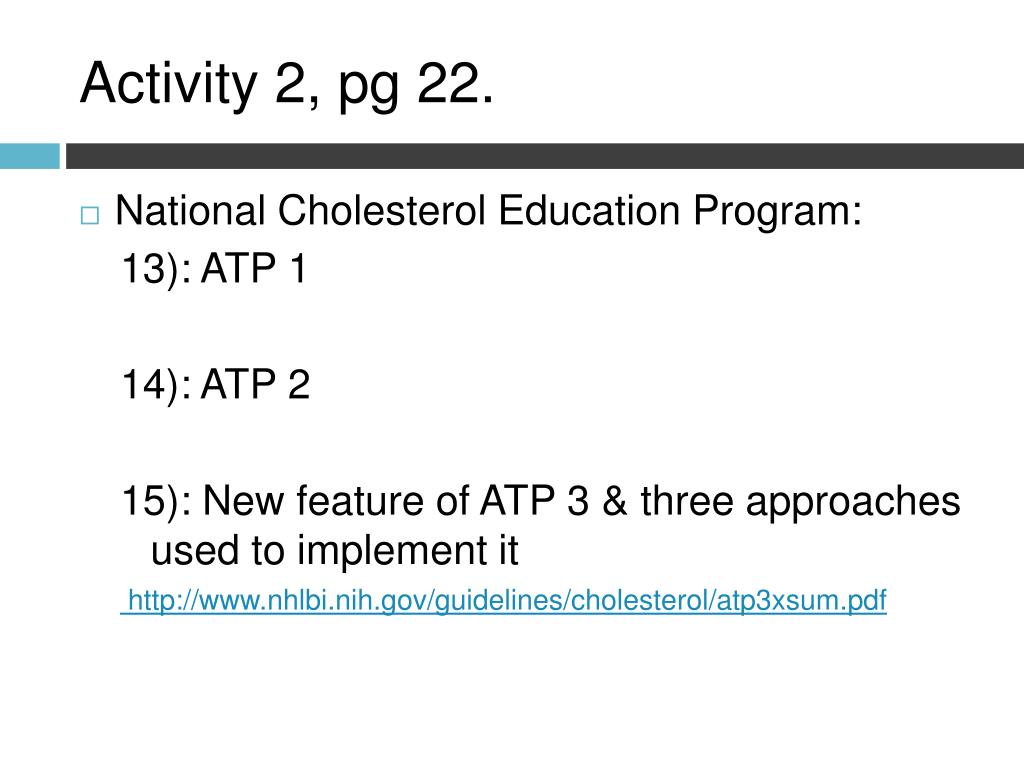 Activity 2, pg 22.

National Cholesterol Education Program:
13): ATP 1

14): ATP 2

15): New feature of ATP 3 & three approaches used to implement it

http://www.nhlbi.nih.gov/guidelines/cholesterol/atp3xsum.pdf